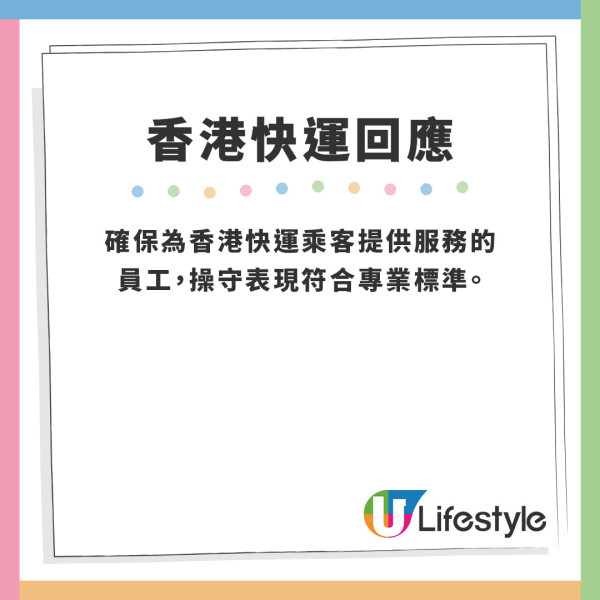 香港快運回應

確保為香港快運乘客提供服務的員工，操守表現符合專業標準。

U Lifestyle